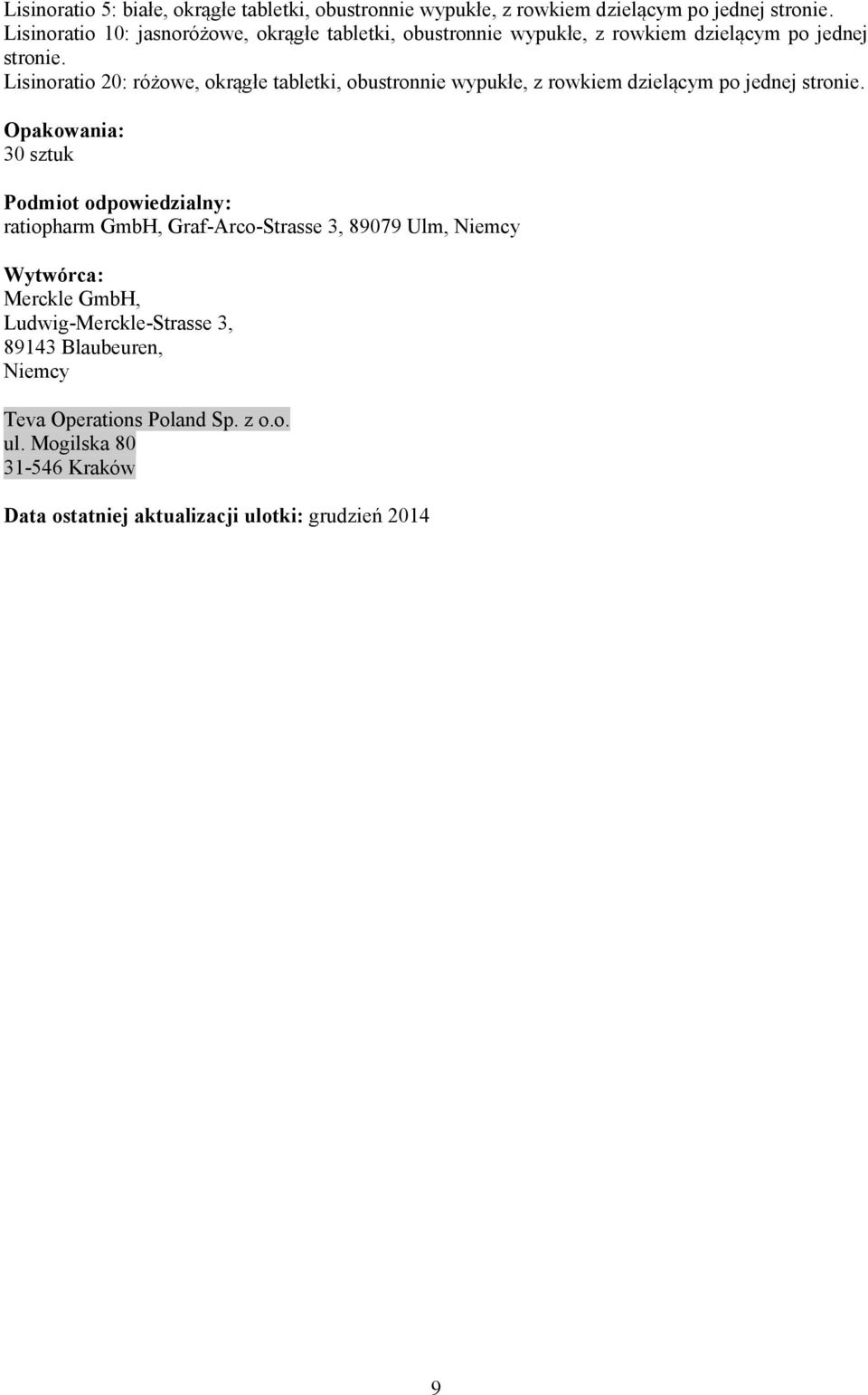 Lisinoratio 5: białe, okrągłe tabletki, obustronnie wypukłe, z rowkiem dzielącym po jednej stronie.
Lisinoratio 10: jasnoróżowe, okrągłe tabletki, obustronnie wypukłe, z rowkiem dzielącym po jednej stronie.
Lisinoratio 20: różowe, okrągłe tabletki, obustronnie wypukłe, z rowkiem dzielącym po jednej stronie.
Opakowania:
30 sztuk

Podmiot odpowiedzialny:
ratiopharm GmbH, Graf-Arco-Strasse 3, 89079 Ulm, Niemcy

Wytwórca:
Merckle GmbH,
Ludwig-Merckle-Strasse 3,
89143 Blaubeuren,
Niemcy

Teva Operations Poland Sp. z o.o.
ul. Mogilska 80
31-546 Kraków

Data ostatniej aktualizacji ulotki: grudzień 2014

9